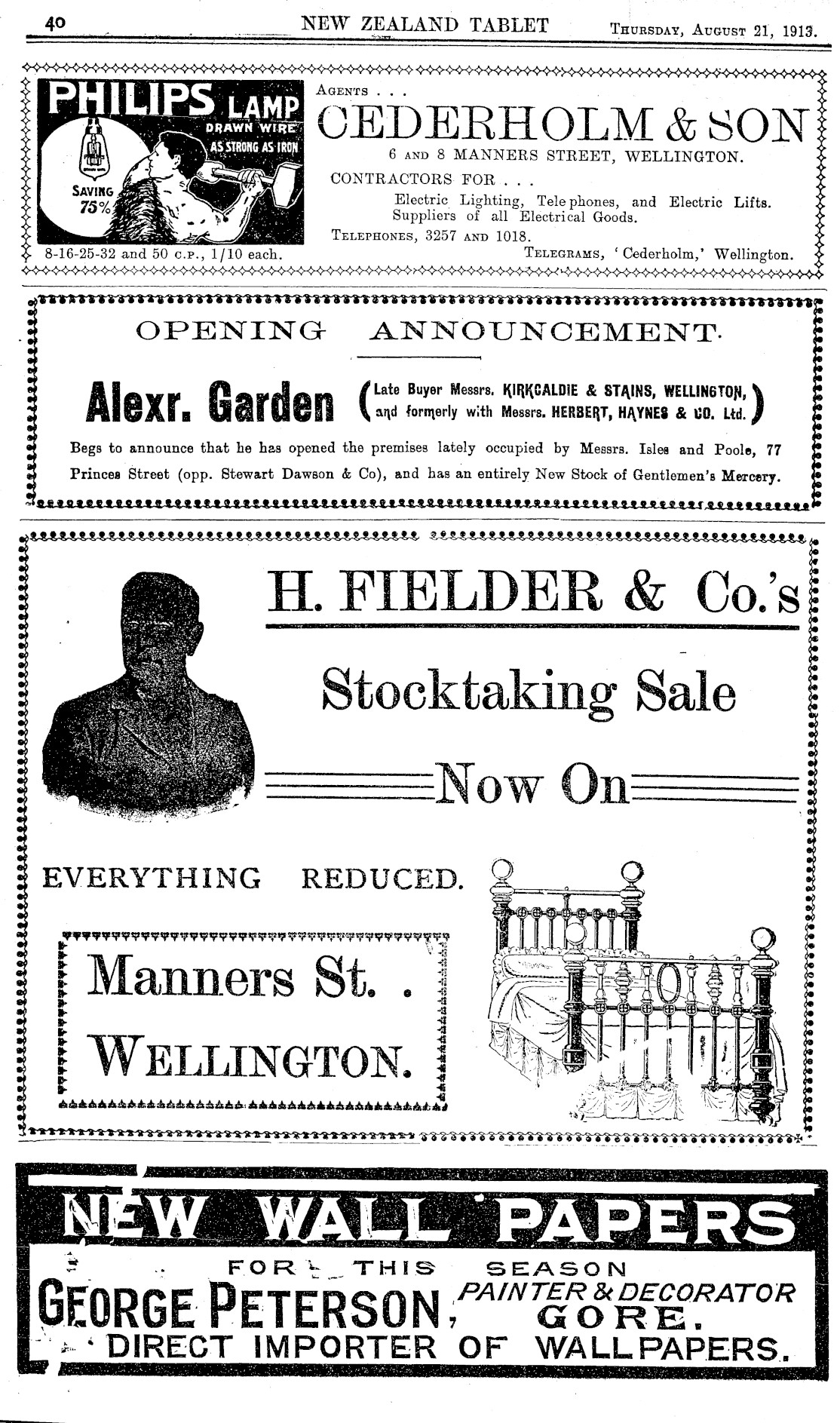 40 NEW ZEALAND TABLET Thursday, August 21, 1913.

PHILIPS LAMP
DRAWN WIRE
AS STRONG AS IRON
SAVING 75%
8-16-25-32 and 50 c.p., 1/10 each.

Agents . . .
CEDERHOLM & SON
6 and 8 MANNERS STREET, WELLINGTON.
CONTRACTORS FOR . . .
Electric Lighting, Telephones, and Electric Lifts.
Suppliers of all Electrical Goods.
Telephones, 3257 and 1018.
Telegrams, 'Cederholm,' Wellington.

OPENING ANNOUNCEMENT.

Alexr. Garden (Late Buyer Messrs. KIRKCALDIE & STAINS, WELLINGTON, and formerly with Messrs. HERBERT, HAYNES & CO. Ltd.)

Begs to announce that he has opened the premises lately occupied by Messrs. Isles and Poole, 77 Princes Street (opp. Stewart Dawson & Co), and has an entirely New Stock of Gentlemen's Mercery.

H. FIELDER & Co.'s

Stocktaking Sale

Now On

EVERYTHING REDUCED.

Manners St. .
WELLINGTON.

NEW WALL PAPERS
FOR THIS SEASON
GEORGE PETERSON, PAINTER & DECORATOR
GORE.
DIRECT IMPORTER OF WALLPAPERS.